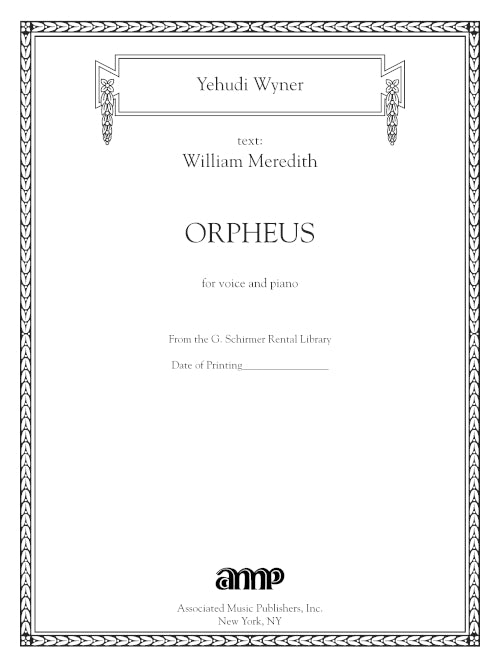 Yehudi Wyner

text:
William Meredith

ORPHEUS

for voice and piano

From the G. Schirmer Rental Library

Date of Printing____

amp

Associated Music Publishers, Inc.
New York, NY